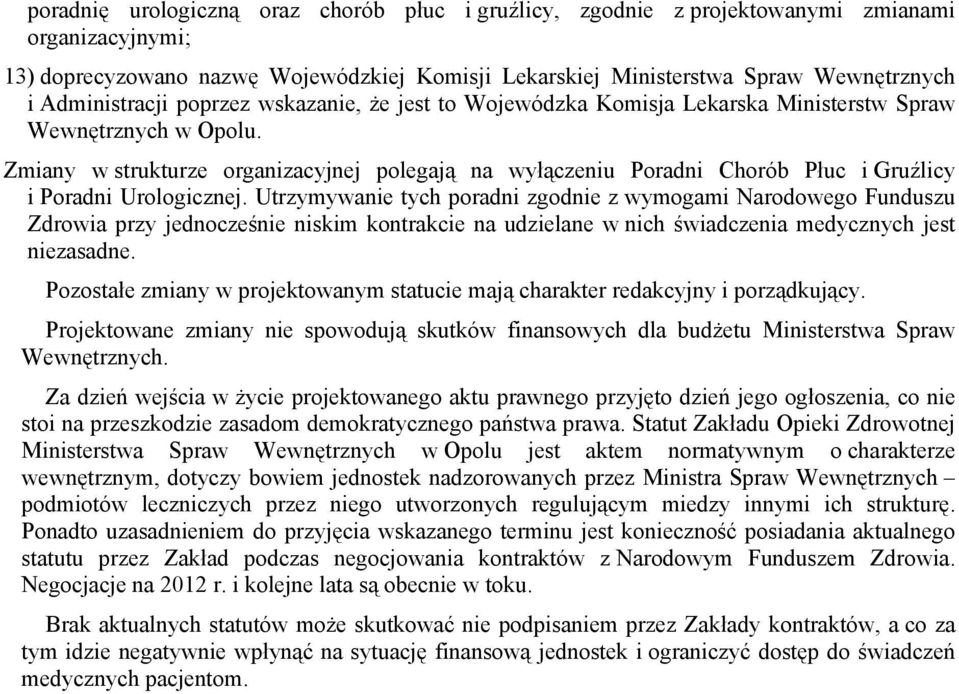 poradnię urologiczną oraz chorób płuc i gruźlicy, zgodnie z projektowanymi zmianami organizacyjnymi;

13) doprecyzowano nazwę Wojewódzkiej Komisji Lekarskiej Ministerstwa Spraw Wewnętrznych i Administracji poprzez wskazanie, że jest to Wojewódzka Komisja Lekarska Ministerstw Spraw Wewnętrznych w Opolu.

Zmiany w strukturze organizacyjnej polegają na wyłączeniu Poradni Chorób Płuc i Gruźlicy i Poradni Urologicznej. Utrzymywanie tych poradni zgodnie z wymogami Narodowego Funduszu Zdrowia przy jednocześnie niskim kontrakcie na udzielane w nich świadczenia medycznych jest niezasadne.

Pozostałe zmiany w projektowanym statucie mają charakter redakcyjny i porządkujący.

Projektowane zmiany nie spowodują skutków finansowych dla budżetu Ministerstwa Spraw Wewnętrznych.

Za dzień wejścia w życie projektowanego aktu prawnego przyjęto dzień jego ogłoszenia, co nie stoi na przeszkodzie zasadom demokratycznego państwa prawa. Statut Zakładu Opieki Zdrowotnej Ministerstwa Spraw Wewnętrznych w Opolu jest aktem normatywnym o charakterze wewnętrznym, dotyczy bowiem jednostek nadzorowanych przez Ministra Spraw Wewnętrznych – podmiotów leczniczych przez niego utworzonych regulującym miedzy innymi ich strukturę. Ponadto uzasadnieniem do przyjęcia wskazanego terminu jest konieczność posiadania aktualnego statutu przez Zakład podczas negocjowania kontraktów z Narodowym Funduszem Zdrowia. Negocjacje na 2012 r. i kolejne lata są obecnie w toku.

Brak aktualnych statutów może skutkować nie podpisaniem przez Zakłady kontraktów, a co za tym idzie negatywnie wpłynąć na sytuację finansową jednostek i ograniczyć dostęp do świadczeń medycznych pacjentom.